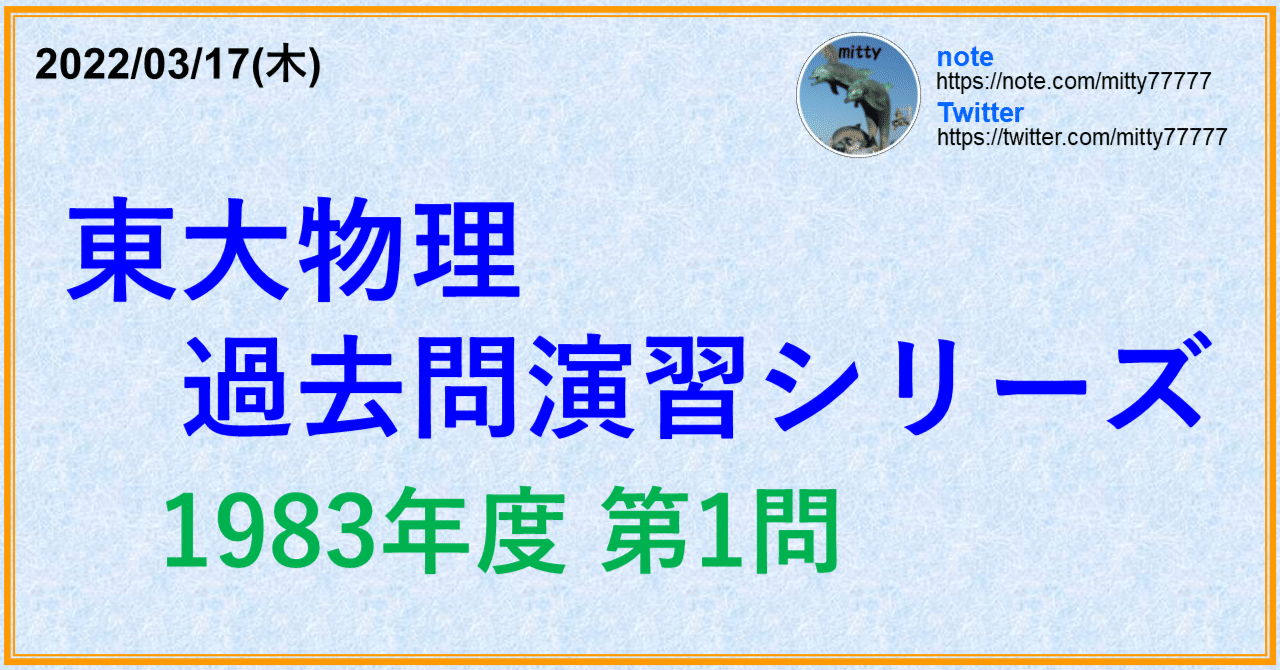 2022/03/17(木)

mitty

note
https://note.com/mitty77777
Twitter
https://twitter.com/mitty77777

東大物理
過去問演習シリーズ

1983年度 第1問